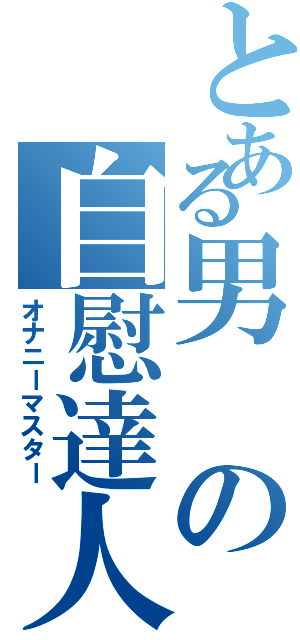 とある男の自慰達人
オナニーマスター